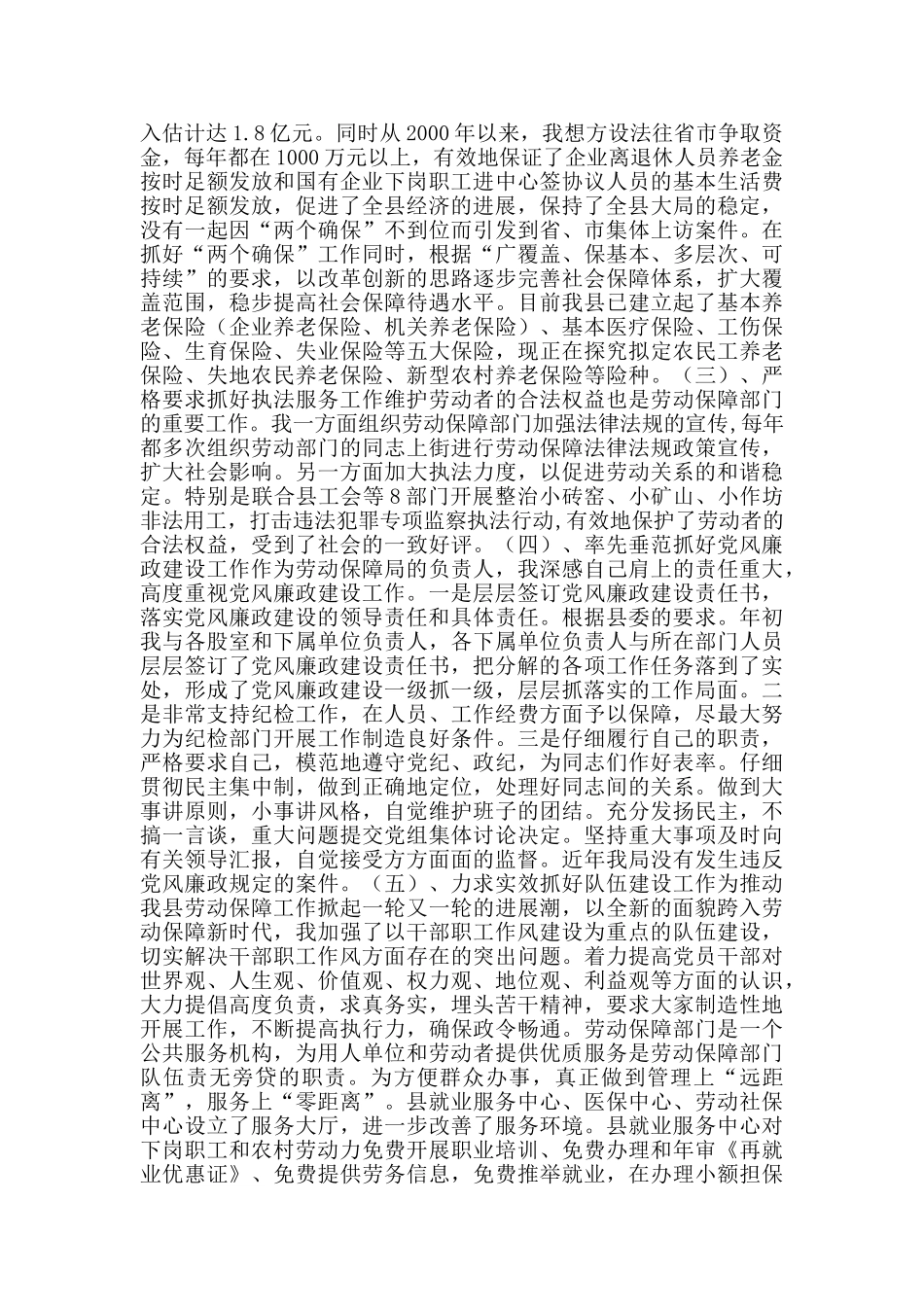 入估计达 1.8 亿元。同时从 2000 年以来，我想方设法往省市争取资金，每年都在 1000 万元以上，有效地保证了企业离退休人员养老金按时足额发放和国有企业下岗职工进中心签协议人员的基本生活费按时足额发放，促进了全县经济的进展，保持了全县大局的稳定，没有一起因“两个确保”不到位而引发到省、市集体上访案件。在抓好“两个确保”工作同时，根据“广覆盖、保基本、多层次、可持续”的要求，以改革创新的思路逐步完善社会保障体系，扩大覆盖范围，稳步提高社会保障待遇水平。目前我县已建立起了基本养老保险（企业养老保险、机关养老保险）、基本医疗保险、工伤保险、生育保险、失业保险等五大保险，现正在探究拟定农民工养老保险、失地农民养老保险、新型农村养老保险等险种。（三）、严格要求抓好执法服务工作维护劳动者的合法权益也是劳动保障部门的重要工作。我一方面组织劳动保障部门加强法律法规的宣传，每年都多次组织劳动部门的同志上街进行劳动保障法律法规政策宣传，扩大社会影响。另一方面加大执法力度，以促进劳动关系的和谐稳定。特别是联合县工会等 8 部门开展整治小砖窑、小矿山、小作坊非法用工，打击违法犯罪专项监察执法行动，有效地保护了劳动者的合法权益，受到了社会的一致好评。（四）、率先垂范抓好党风廉政建设工作作为劳动保障局的负责人，我深感自己肩上的责任重大，高度重视党风廉政建设工作。一是层层签订党风廉政建设责任书，落实党风廉政建设的领导责任和具体责任。根据县委的要求。年初我与各股室和下属单位负责人，各下属单位负责人与所在部门人员层层签订了党风廉政建设责任书，把分解的各项工作任务落到了实处，形成了党风廉政建设一级抓一级，层层抓落实的工作局面。二是非常支持纪检工作，在人员、工作经费方面予以保障，尽最大努力为纪检部门开展工作制造良好条件。三是仔细履行自己的职责，严格要求自己，模范地遵守党纪、政纪，为同志们作好表率。仔细贯彻民主集中制，做到正确地定位，处理好同志间的关系。做到大事讲原则，小事讲风格，自觉维护班子的团结。充分发扬民主，不搞一言谈，重大问题提交党组集体讨论决定。坚持重大事项及时向有关领导汇报，自觉接受方方面面的监督。近年我局没有发生违反党风廉政规定的案件。（五）、力求实效抓好队伍建设工作为推动我县劳动保障工作掀起一轮又一轮的进展潮，以全新的面貌跨入劳动保障新时代，我加强了以干部职工作风建设为重点的队伍建设，切实解决干部职工作风方面存在的突出问题。着力提高党员干部对世界观、人生观、价值观、权力观、地位观、利益观等方面的认识，大力提倡高度负责，求真务实，埋头苦干精神，要求大家制造性地开展工作，不断提高执行力，确保政令畅通。劳动保障部门是一个公共服务机构，为用人单位和劳动者提供优质服务是劳动保障部门队伍责无旁贷的职责。为方便群众办事，真正做到管理上“远距离”，服务上“零距离”。县就业服务中心、医保中心、劳动社保中心设立了服务大厅，进一步改善了服务环境。县就业服务中心对下岗职工和农村劳动力免费开展职业培训、免费办理和年审《再就业优惠证》、免费提供劳务信息，免费推举就业，在办理小额担保